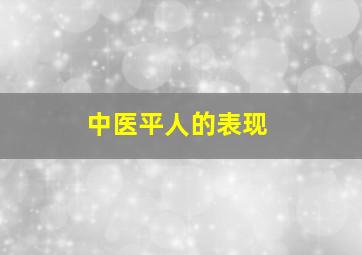 中医平人的表现